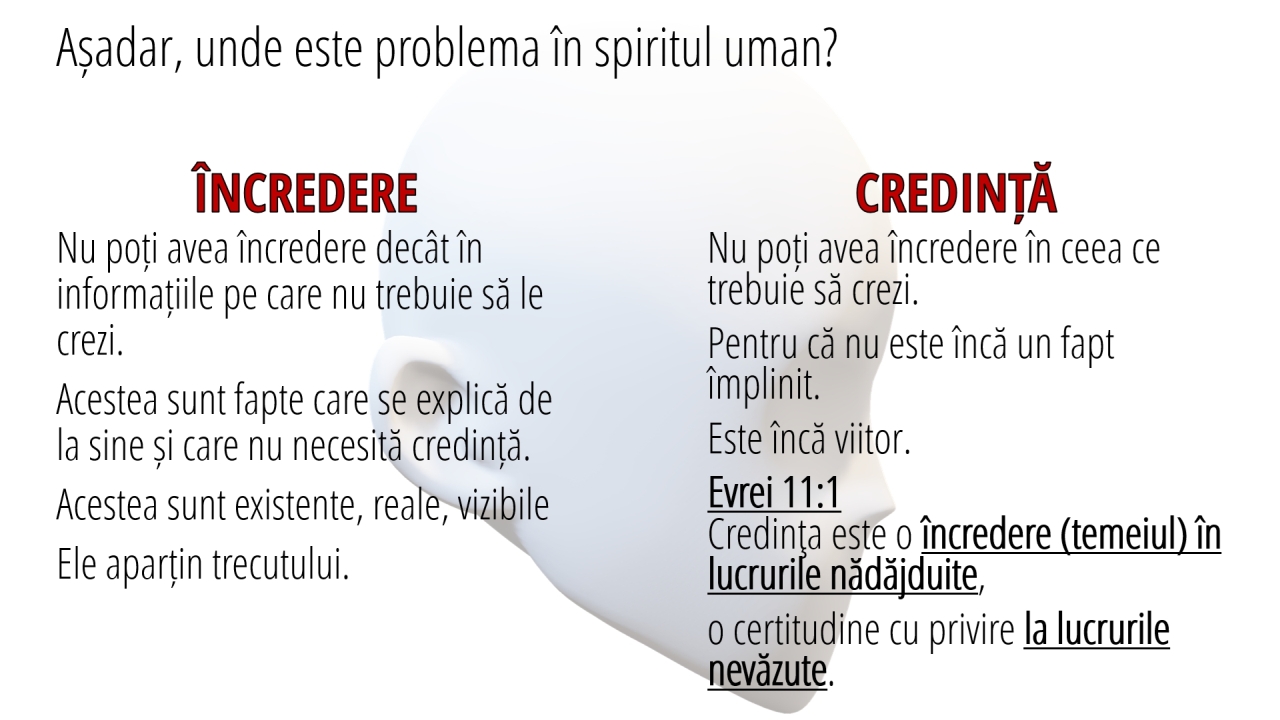 Așadar, unde este problema în spiritul uman?

ÎNCREDERE

Nu poți avea încredere decât în informațiile pe care nu trebuie să le crezi.

Acestea sunt fapte care se explică de la sine și care nu necesită credință.

Acestea sunt existente, reale, vizibile

Ele aparțin trecutului.

CREDINȚĂ

Nu poți avea încredere în ceea ce trebuie să crezi.

Pentru că nu este încă un fapt împlinit.

Este încă viitor.

Evrei 11:1
Credința este o încredere (temeiul) în lucrurile nădăjduite,

o certitudine cu privire la lucrurile nevăzute.